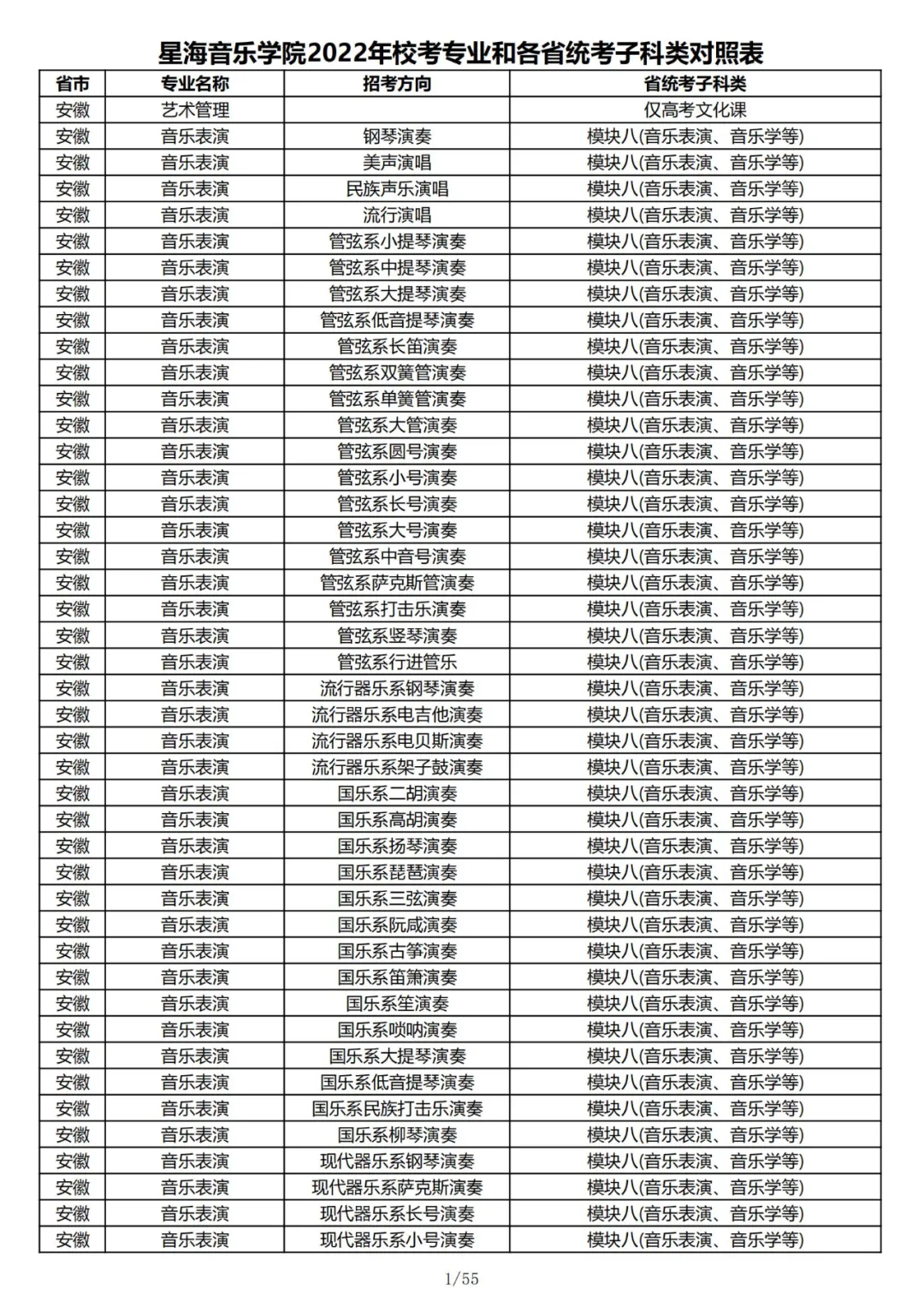 星海音乐学院2022年校考专业和各省统考子科类对照表

| 省市 | 专业名称 | 招考方向 | 省统考子科类 |
|---|---|---|---|
| 安徽 | 艺术管理 | | 仅高考文化课 |
| 安徽 | 音乐表演 | 钢琴演奏 | 模块八(音乐表演、音乐学等) |
| 安徽 | 音乐表演 | 美声演唱 | 模块八(音乐表演、音乐学等) |
| 安徽 | 音乐表演 | 民族声乐演唱 | 模块八(音乐表演、音乐学等) |
| 安徽 | 音乐表演 | 流行演唱 | 模块八(音乐表演、音乐学等) |
| 安徽 | 音乐表演 | 管弦系小提琴演奏 | 模块八(音乐表演、音乐学等) |
| 安徽 | 音乐表演 | 管弦系中提琴演奏 | 模块八(音乐表演、音乐学等) |
| 安徽 | 音乐表演 | 管弦系大提琴演奏 | 模块八(音乐表演、音乐学等) |
| 安徽 | 音乐表演 | 管弦系低音提琴演奏 | 模块八(音乐表演、音乐学等) |
| 安徽 | 音乐表演 | 管弦系长笛演奏 | 模块八(音乐表演、音乐学等) |
| 安徽 | 音乐表演 | 管弦系双簧管演奏 | 模块八(音乐表演、音乐学等) |
| 安徽 | 音乐表演 | 管弦系单簧管演奏 | 模块八(音乐表演、音乐学等) |
| 安徽 | 音乐表演 | 管弦系大管演奏 | 模块八(音乐表演、音乐学等) |
| 安徽 | 音乐表演 | 管弦系圆号演奏 | 模块八(音乐表演、音乐学等) |
| 安徽 | 音乐表演 | 管弦系小号演奏 | 模块八(音乐表演、音乐学等) |
| 安徽 | 音乐表演 | 管弦系长号演奏 | 模块八(音乐表演、音乐学等) |
| 安徽 | 音乐表演 | 管弦系大号演奏 | 模块八(音乐表演、音乐学等) |
| 安徽 | 音乐表演 | 管弦系中音号演奏 | 模块八(音乐表演、音乐学等) |
| 安徽 | 音乐表演 | 管弦系萨克斯管演奏 | 模块八(音乐表演、音乐学等) |
| 安徽 | 音乐表演 | 管弦系打击乐演奏 | 模块八(音乐表演、音乐学等) |
| 安徽 | 音乐表演 | 管弦系竖琴演奏 | 模块八(音乐表演、音乐学等) |
| 安徽 | 音乐表演 | 管弦系行进管乐 | 模块八(音乐表演、音乐学等) |
| 安徽 | 音乐表演 | 流行器乐系钢琴演奏 | 模块八(音乐表演、音乐学等) |
| 安徽 | 音乐表演 | 流行器乐系电吉他演奏 | 模块八(音乐表演、音乐学等) |
| 安徽 | 音乐表演 | 流行器乐系电贝斯演奏 | 模块八(音乐表演、音乐学等) |
| 安徽 | 音乐表演 | 流行器乐系架子鼓演奏 | 模块八(音乐表演、音乐学等) |
| 安徽 | 音乐表演 | 国乐系二胡演奏 | 模块八(音乐表演、音乐学等) |
| 安徽 | 音乐表演 | 国乐系高胡演奏 | 模块八(音乐表演、音乐学等) |
| 安徽 | 音乐表演 | 国乐系扬琴演奏 | 模块八(音乐表演、音乐学等) |
| 安徽 | 音乐表演 | 国乐系琵琶演奏 | 模块八(音乐表演、音乐学等) |
| 安徽 | 音乐表演 | 国乐系三弦演奏 | 模块八(音乐表演、音乐学等) |
| 安徽 | 音乐表演 | 国乐系阮咸演奏 | 模块八(音乐表演、音乐学等) |
| 安徽 | 音乐表演 | 国乐系古筝演奏 | 模块八(音乐表演、音乐学等) |
| 安徽 | 音乐表演 | 国乐系笛箫演奏 | 模块八(音乐表演、音乐学等) |
| 安徽 | 音乐表演 | 国乐系笙演奏 | 模块八(音乐表演、音乐学等) |
| 安徽 | 音乐表演 | 国乐系唢呐演奏 | 模块八(音乐表演、音乐学等) |
| 安徽 | 音乐表演 | 国乐系大提琴演奏 | 模块八(音乐表演、音乐学等) |
| 安徽 | 音乐表演 | 国乐系低音提琴演奏 | 模块八(音乐表演、音乐学等) |
| 安徽 | 音乐表演 | 国乐系民族打击乐演奏 | 模块八(音乐表演、音乐学等) |
| 安徽 | 音乐表演 | 国乐系柳琴演奏 | 模块八(音乐表演、音乐学等) |
| 安徽 | 音乐表演 | 现代器乐系钢琴演奏 | 模块八(音乐表演、音乐学等) |
| 安徽 | 音乐表演 | 现代器乐系萨克斯演奏 | 模块八(音乐表演、音乐学等) |
| 安徽 | 音乐表演 | 现代器乐系长号演奏 | 模块八(音乐表演、音乐学等) |
| 安徽 | 音乐表演 | 现代器乐系小号演奏 | 模块八(音乐表演、音乐学等) |

1/55